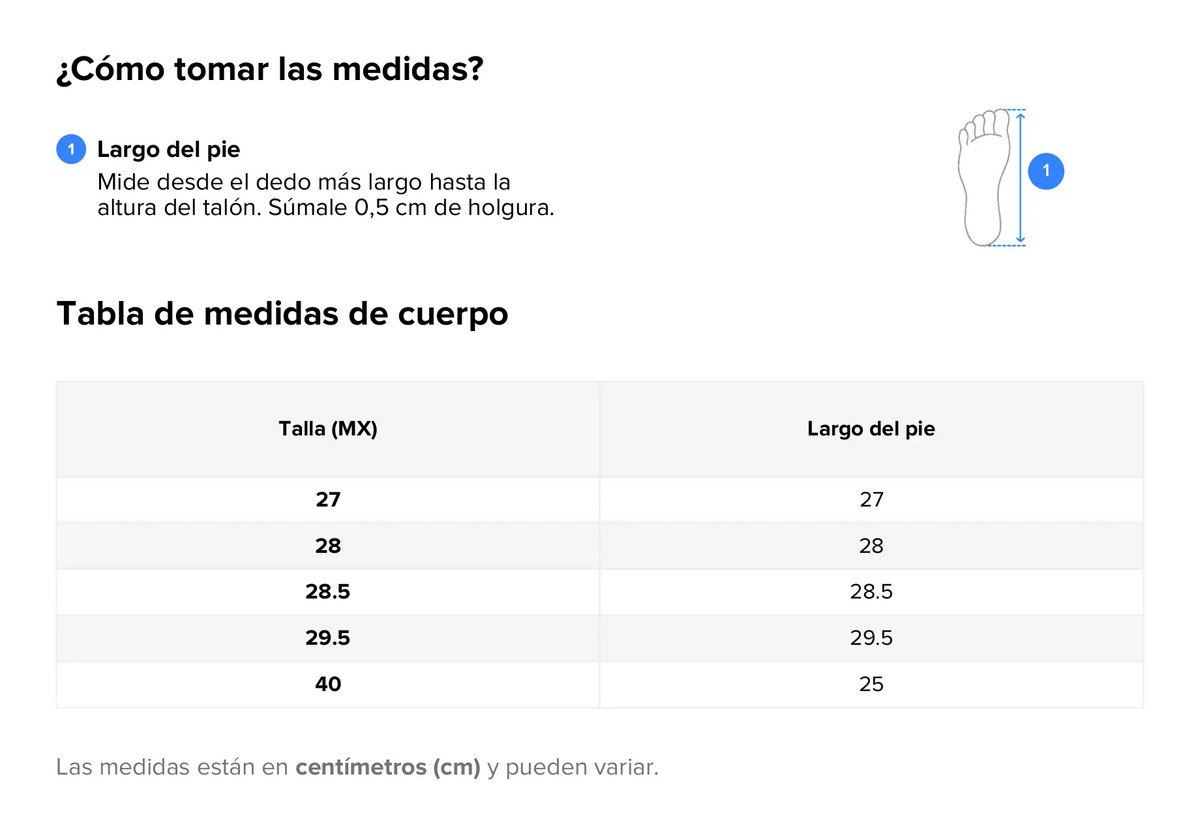 ¿Cómo tomar las medidas?

1 Largo del pie
Mide desde el dedo más largo hasta la altura del talón. Súmale 0,5 cm de holgura.

1

Tabla de medidas de cuerpo

| Talla (MX) | Largo del pie |
|---|---|
| 27 | 27 |
| 28 | 28 |
| 28.5 | 28.5 |
| 29.5 | 29.5 |
| 40 | 25 |

Las medidas están en centímetros (cm) y pueden variar.